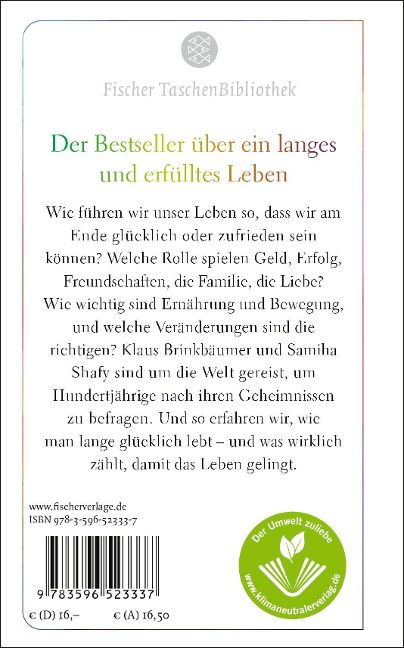 Fischer TaschenBibliothek

Der Bestseller über ein langes und erfülltes Leben

Wie führen wir unser Leben so, dass wir am Ende glücklich oder zufrieden sein können? Welche Rolle spielen Geld, Erfolg, Freundschaften, die Familie, die Liebe? Wie wichtig sind Ernährung und Bewegung, und welche Veränderungen sind die richtigen? Klaus Brinkbäumer und Samiha Shafy sind um die Welt gereist, um Hundertjährige nach ihren Geheimnissen zu befragen. Und so erfahren wir, wie man lange glücklich lebt – und was wirklich zählt, damit das Leben gelingt.

www.fischerverlage.de
ISBN 978-3-596-52333-7

9 783596 523337

€ (D) 16,–
€ (A) 16,50

Der Umwelt zuliebe
www.klimaneutralerverlag.de